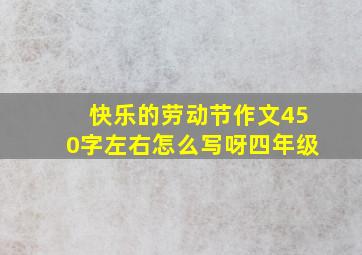 快乐的劳动节作文450字左右怎么写呀四年级